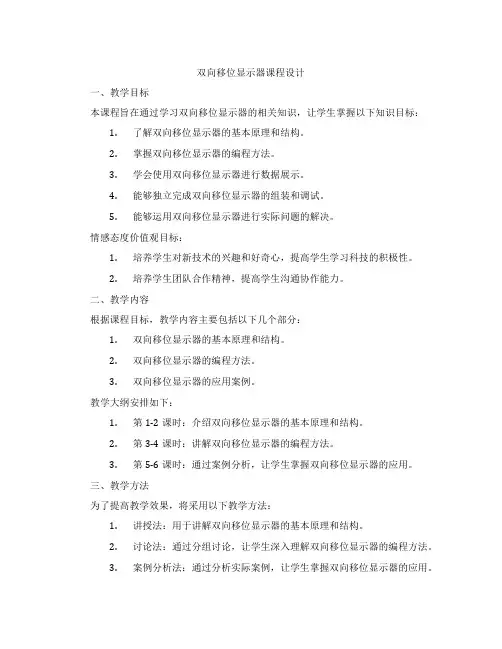 双向移位显示器课程设计

一、教学目标

本课程旨在通过学习双向移位显示器的相关知识，让学生掌握以下知识目标：

1. 了解双向移位显示器的基本原理和结构。

2. 掌握双向移位显示器的编程方法。

3. 学会使用双向移位显示器进行数据展示。

4. 能够独立完成双向移位显示器的组装和调试。

5. 能够运用双向移位显示器进行实际问题的解决。

情感态度价值观目标：

1. 培养学生对新技术的兴趣和好奇心，提高学生学习科技的积极性。

2. 培养学生团队合作精神，提高学生沟通协作能力。

二、教学内容

根据课程目标，教学内容主要包括以下几个部分：

1. 双向移位显示器的基本原理和结构。

2. 双向移位显示器的编程方法。

3. 双向移位显示器的应用案例。

教学大纲安排如下：

1. 第 1-2 课时：介绍双向移位显示器的基本原理和结构。

2. 第 3-4 课时：讲解双向移位显示器的编程方法。

3. 第 5-6 课时：通过案例分析，让学生掌握双向移位显示器的应用。

三、教学方法

为了提高教学效果，将采用以下教学方法：

1. 讲授法：用于讲解双向移位显示器的基本原理和结构。

2. 讨论法：通过分组讨论，让学生深入理解双向移位显示器的编程方法。

3. 案例分析法：通过分析实际案例，让学生掌握双向移位显示器的应用。